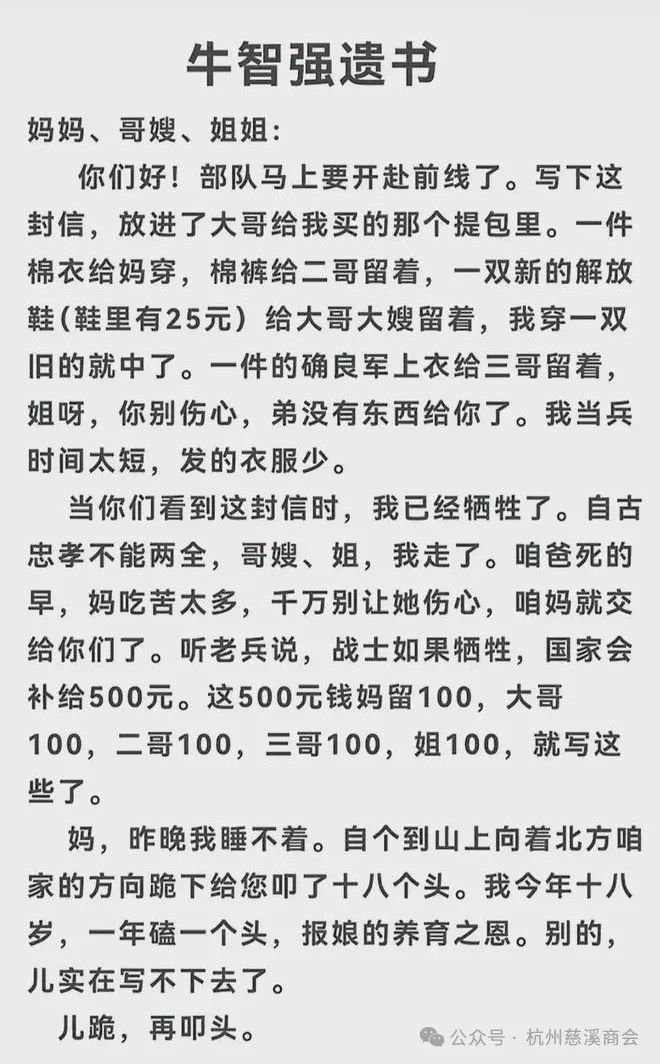 牛智强遗书

妈妈、哥嫂、姐姐:

你们好！部队马上要开赴前线了。写下这封信，放进了大哥给我买的那个提包里。一件棉衣给妈穿，棉裤给二哥留着，一双新的解放鞋（鞋里有25元）给大哥大嫂留着，我穿一双旧的就中了。一件的确良军上衣给三哥留着，姐呀，你别伤心，弟没有东西给你了。我当兵时间太短，发的衣服少。

当你们看到这封信时，我已经牺牲了。自古忠孝不能两全，哥嫂、姐，我走了。咱爸死的早，妈吃苦太多，千万别让她伤心，咱妈就交给你们了。听老兵说，战士如果牺牲，国家会补给500元。这500元钱妈留100，大哥100，二哥100，三哥100，姐100，就写这些了。

妈，昨晚我睡不着。自个到山上向着北方咱家的方向跪下给您叩了十八个头。我今年十八岁，一年磕一个头，报娘的养育之恩。别的，儿实在写不下去了。

儿跪，再叩头。

公众号 · 杭州慈溪商会